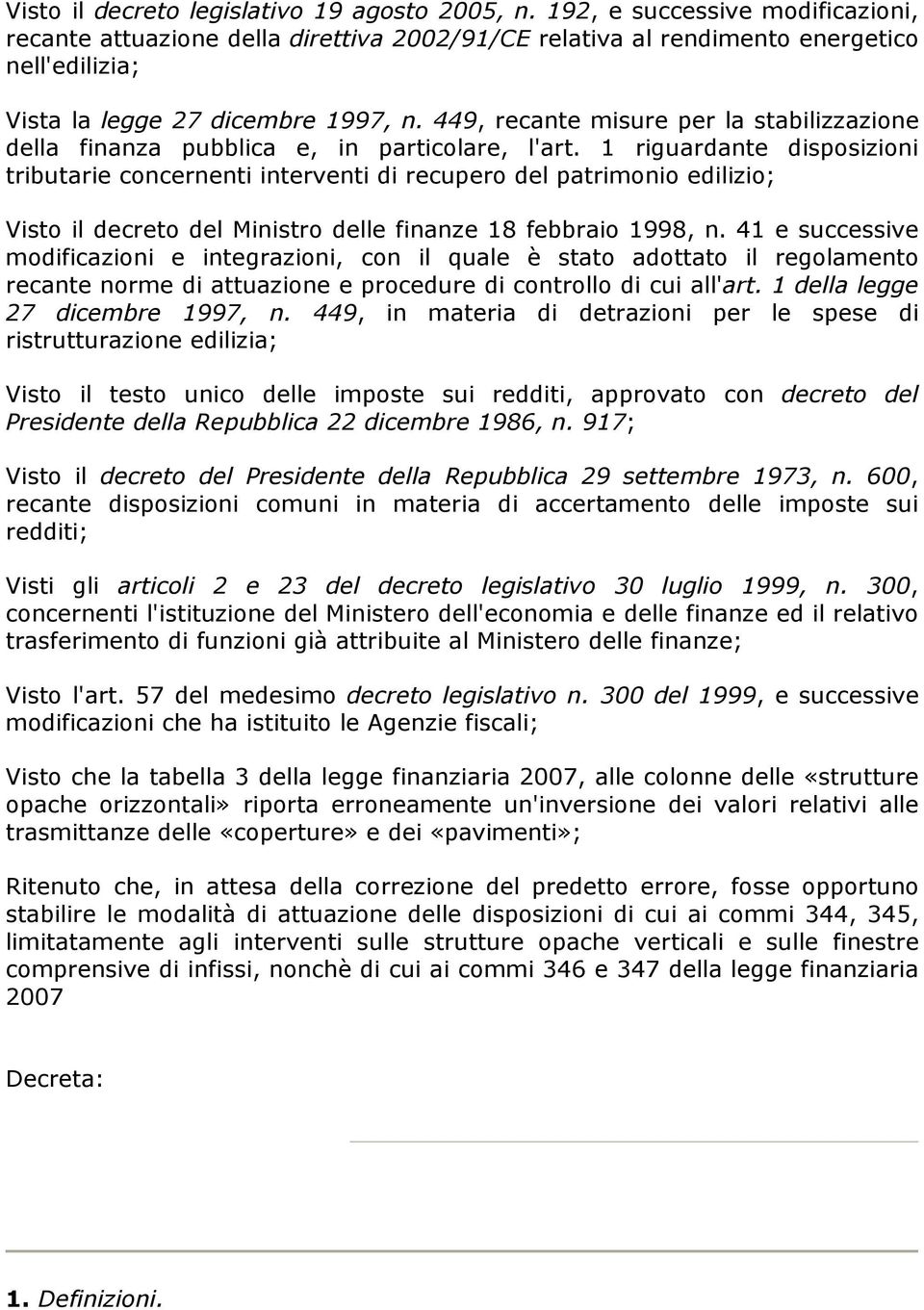 Visto il decreto legislativo 19 agosto 2005, n. 192, e successive modificazioni, recante attuazione della direttiva 2002/91/CE relativa al rendimento energetico nell'edilizia;

Vista la legge 27 dicembre 1997, n. 449, recante misure per la stabilizzazione della finanza pubblica e, in particolare, l'art. 1 riguardante disposizioni tributarie concernenti interventi di recupero del patrimonio edilizio;

Visto il decreto del Ministro delle finanze 18 febbraio 1998, n. 41 e successive modificazioni e integrazioni, con il quale è stato adottato il regolamento recante norme di attuazione e procedure di controllo di cui all'art. 1 della legge 27 dicembre 1997, n. 449, in materia di detrazioni per le spese di ristrutturazione edilizia;

Visto il testo unico delle imposte sui redditi, approvato con decreto del Presidente della Repubblica 22 dicembre 1986, n. 917;

Visto il decreto del Presidente della Repubblica 29 settembre 1973, n. 600, recante disposizioni comuni in materia di accertamento delle imposte sui redditi;

Visti gli articoli 2 e 23 del decreto legislativo 30 luglio 1999, n. 300, concernenti l'istituzione del Ministero dell'economia e delle finanze ed il relativo trasferimento di funzioni già attribuite al Ministero delle finanze;

Visto l'art. 57 del medesimo decreto legislativo n. 300 del 1999, e successive modificazioni che ha istituito le Agenzie fiscali;

Visto che la tabella 3 della legge finanziaria 2007, alle colonne delle «strutture opache orizzontali» riporta erroneamente un'inversione dei valori relativi alle trasmittanze delle «coperture» e dei «pavimenti»;

Ritenuto che, in attesa della correzione del predetto errore, fosse opportuno stabilire le modalità di attuazione delle disposizioni di cui ai commi 344, 345, limitatamente agli interventi sulle strutture opache verticali e sulle finestre comprensive di infissi, nonchè di cui ai commi 346 e 347 della legge finanziaria 2007

Decreta:

1. Definizioni.